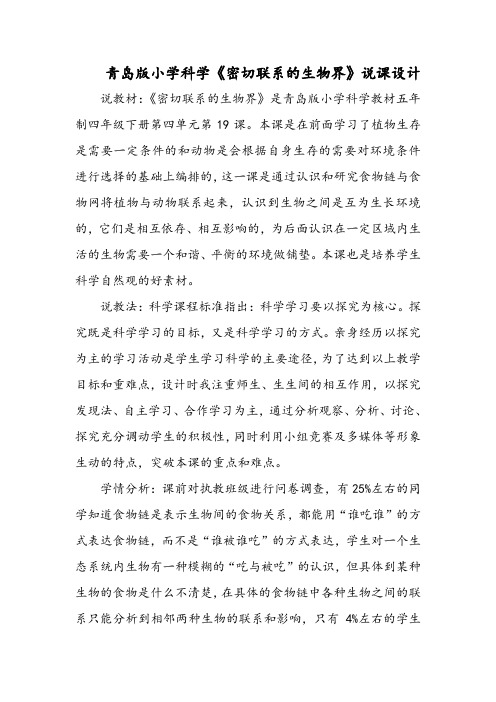 青岛版小学科学《密切联系的生物界》说课设计

说教材：《密切联系的生物界》是青岛版小学科学教材五年制四年级下册第四单元第 19 课。本课是在前面学习了植物生存是需要一定条件的和动物是会根据自身生存的需要对环境条件进行选择的基础上编排的，这一课是通过认识和研究食物链与食物网将植物与动物联系起来，认识到生物之间是互为生长环境的，它们是相互依存、相互影响的，为后面认识在一定区域内生活的生物需要一个和谐、平衡的环境做铺垫。本课也是培养学生科学自然观的好素材。

说教法：科学课程标准指出：科学学习要以探究为核心。探究既是科学学习的目标，又是科学学习的方式。亲身经历以探究为主的学习活动是学生学习科学的主要途径，为了达到以上教学目标和重难点，设计时我注重师生、生生间的相互作用，以探究发现法、自主学习、合作学习为主，通过分析观察、分析、讨论、探究充分调动学生的积极性，同时利用小组竞赛及多媒体等形象生动的特点，突破本课的重点和难点。

学情分析：课前对执教班级进行问卷调查，有 25%左右的同学知道食物链是表示生物间的食物关系，都能用“谁吃谁”的方式表达食物链，而不是“谁被谁吃”的方式表达，学生对一个生态系统内生物有一种模糊的“吃与被吃”的认识，但具体到某种生物的食物是什么不清楚，在具体的食物链中各种生物之间的联系只能分析到相邻两种生物的联系和影响，只有 4%左右的学生